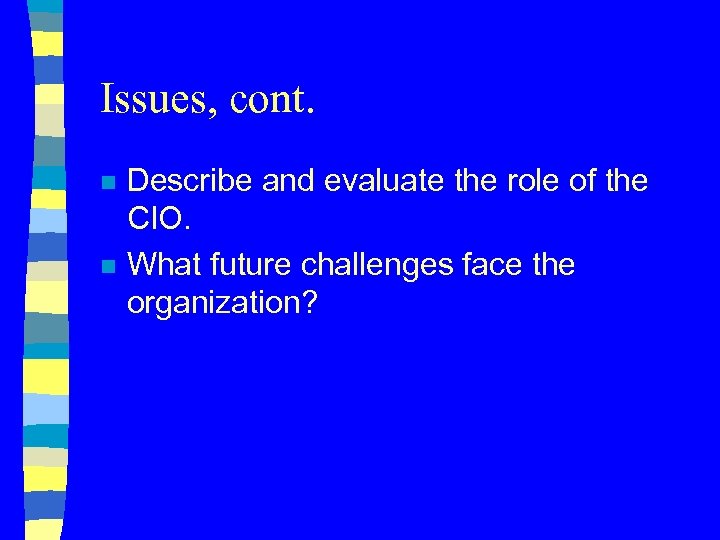 Issues, cont.

Describe and evaluate the role of the CIO.

What future challenges face the organization?